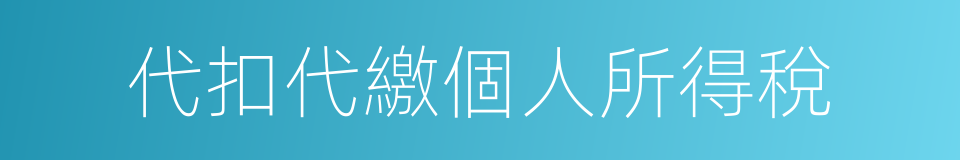 代扣代繳個人所得稅